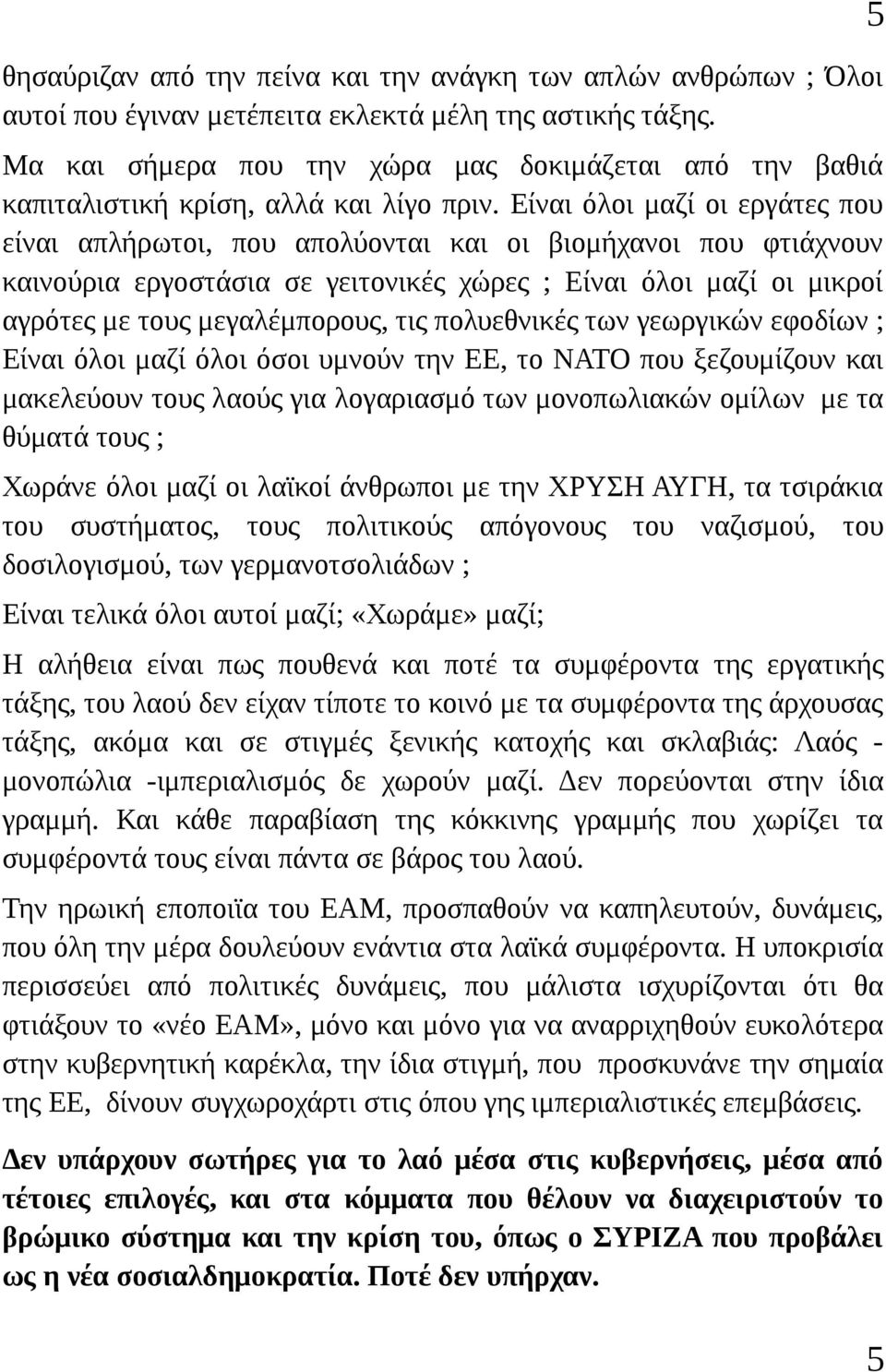 5

θησαύριζαν από την πείνα και την ανάγκη των απλών ανθρώπων ; Όλοι αυτοί που έγιναν μετέπειτα εκλεκτά μέλη της αστικής τάξης.

Μα και σήμερα που την χώρα μας δοκιμάζεται από την βαθιά καπιταλιστική κρίση, αλλά και λίγο πριν. Είναι όλοι μαζί οι εργάτες που είναι απλήρωτοι, που απολύονται και οι βιομήχανοι που φτιάχνουν καινούρια εργοστάσια σε γειτονικές χώρες ; Είναι όλοι μαζί οι μικροί αγρότες με τους μεγαλέμπορους, τις πολυεθνικές των γεωργικών εφοδίων ; Είναι όλοι μαζί όλοι όσοι υμνούν την ΕΕ, το ΝΑΤΟ που ξεζουμίζουν και μακελεύουν τους λαούς για λογαριασμό των μονοπωλιακών ομίλων με τα θύματά τους ;

Χωράνε όλοι μαζί οι λαϊκοί άνθρωποι με την ΧΡΥΣΗ ΑΥΓΗ, τα τσιράκια του συστήματος, τους πολιτικούς απόγονους του ναζισμού, του δοσιλογισμού, των γερμανοτσολιάδων ;

Είναι τελικά όλοι αυτοί μαζί; «Χωράμε» μαζί;

Η αλήθεια είναι πως πουθενά και ποτέ τα συμφέροντα της εργατικής τάξης, του λαού δεν είχαν τίποτε το κοινό με τα συμφέροντα της άρχουσας τάξης, ακόμα και σε στιγμές ξενικής κατοχής και σκλαβιάς: Λαός - μονοπώλια -ιμπεριαλισμός δε χωρούν μαζί. Δεν πορεύονται στην ίδια γραμμή. Και κάθε παραβίαση της κόκκινης γραμμής που χωρίζει τα συμφέροντά τους είναι πάντα σε βάρος του λαού.

Την ηρωική εποποιϊα του ΕΑΜ, προσπαθούν να καπηλευτούν, δυνάμεις, που όλη την μέρα δουλεύουν ενάντια στα λαϊκά συμφέροντα. Η υποκρισία περισσεύει από πολιτικές δυνάμεις, που μάλιστα ισχυρίζονται ότι θα φτιάξουν το «νέο ΕΑΜ», μόνο και μόνο για να αναρριχηθούν ευκολότερα στην κυβερνητική καρέκλα, την ίδια στιγμή, που προσκυνάνε την σημαία της ΕΕ, δίνουν συγχωροχάρτι στις όπου γης ιμπεριαλιστικές επεμβάσεις.

Δεν υπάρχουν σωτήρες για το λαό μέσα στις κυβερνήσεις, μέσα από τέτοιες επιλογές, και στα κόμματα που θέλουν να διαχειριστούν το βρώμικο σύστημα και την κρίση του, όπως ο ΣΥΡΙΖΑ που προβάλει ως η νέα σοσιαλδημοκρατία. Ποτέ δεν υπήρχαν.

5